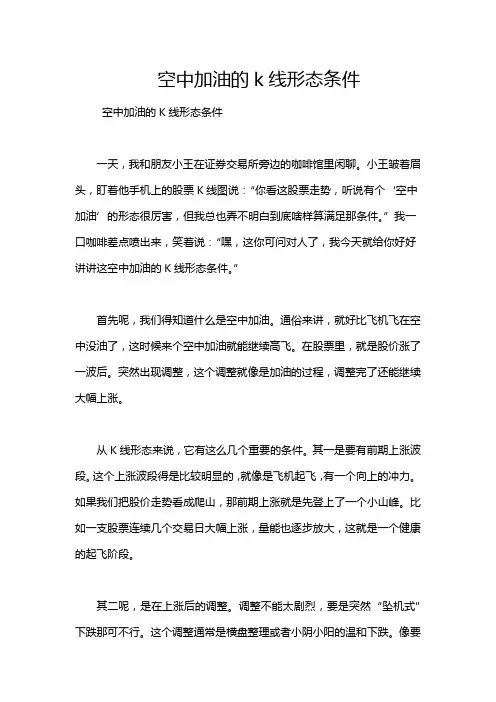 空中加油的 k 线形态条件

空中加油的 K 线形态条件

一天，我和朋友小王在证券交易所旁边的咖啡馆里闲聊。小王皱着眉头，盯着他手机上的股票 K 线图说：“你看这股票走势，听说有个‘空中加油’的形态很厉害，但我总也弄不明白到底啥样算满足那条件。”我一口咖啡差点喷出来，笑着说：“嘿，这你可问对人了，我今天就给你好好讲讲这空中加油的 K 线形态条件。”

首先呢，我们得知道什么是空中加油。通俗来讲，就好比飞机飞在空中没油了，这时候来个空中加油就能继续高飞。在股票里，就是股价涨了一波后。突然出现调整，这个调整就像是加油的过程，调整完了还能继续大幅上涨。

从 K 线形态来说，它有这么几个重要的条件。其一是要有前期上涨波段。这个上涨波段得是比较明显的，就像是飞机起飞，有一个向上的冲力。如果我们把股价走势看成爬山，那前期上涨就是先登上了一个小山峰。比如一支股票连续几个交易日大幅上涨，量能也逐步放大，这就是一个健康的起飞阶段。

其二呢，是在上涨后的调整。调整不能太剧烈，要是突然“坠机式”下跌那可不行。这个调整通常是横盘整理或者小阴小阳的温和下跌。像要